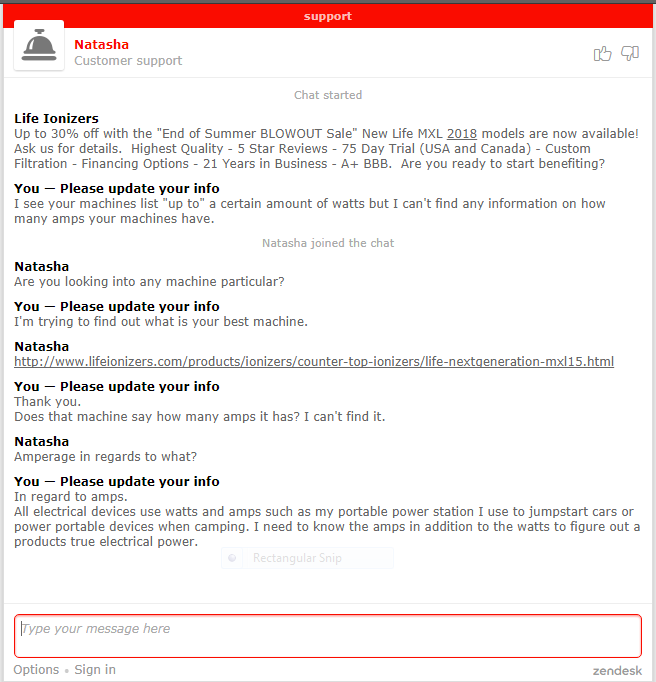 support

Natasha
Customer support

Chat started

Life Ionizers
Up to 30% off with the "End of Summer BLOWOUT Sale" New Life MXL 2018 models are now available! Ask us for details. Highest Quality - 5 Star Reviews - 75 Day Trial (USA and Canada) - Custom Filtration - Financing Options - 21 Years in Business - A+ BBB. Are you ready to start benefiting?

You — Please update your info
I see your machines list "up to" a certain amount of watts but I can't find any information on how many amps your machines have.

Natasha joined the chat

Natasha
Are you looking into any machine particular?

You — Please update your info
I'm trying to find out what is your best machine.

Natasha
http://www.lifeionizers.com/products/ionizers/counter-top-ionizers/life-nextgeneration-mxl15.html

You — Please update your info
Thank you.
Does that machine say how many amps it has? I can't find it.

Natasha
Amperage in regards to what?

You — Please update your info
In regard to amps.
All electrical devices use watts and amps such as my portable power station I use to jumpstart cars or power portable devices when camping. I need to know the amps in addition to the watts to figure out a products true electrical power.

Rectangular Snip

Type your message here

Options • Sign in

zendesk